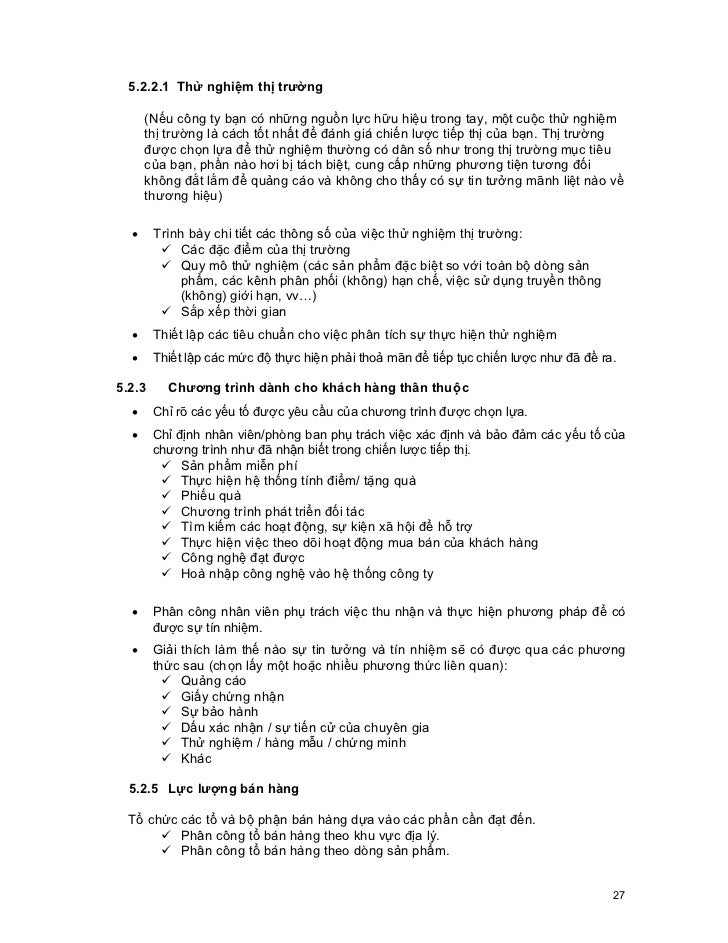 5.2.2.1 Thử nghiệm thị trường

(Nếu công ty bạn có những nguồn lực hữu hiệu trong tay, một cuộc thử nghiệm thị trường là cách tốt nhất để đánh giá chiến lược tiếp thị của bạn. Thị trường được chọn lựa để thử nghiệm thường có dân số như trong thị trường mục tiêu của bạn, phần nào hơi bị tách biệt, cung cấp những phương tiện tương đối không đắt lắm để quảng cáo và không cho thấy có sự tin tưởng mãnh liệt nào về thương hiệu)

• Trình bày chi tiết các thông số của việc thử nghiệm thị trường:
✓ Các đặc điểm của thị trường
✓ Quy mô thử nghiệm (các sản phẩm đặc biệt so với toàn bộ dòng sản phẩm, các kênh phân phối (không) hạn chế, việc sử dụng truyền thông (không) giới hạn, vv…)
✓ Sắp xếp thời gian
• Thiết lập các tiêu chuẩn cho việc phân tích sự thực hiện thử nghiệm
• Thiết lập các mức độ thực hiện phải thoả mãn để tiếp tục chiến lược như đã đề ra.

5.2.3 Chương trình dành cho khách hàng thân thuộc

• Chỉ rõ các yếu tố được yêu cầu của chương trình được chọn lựa.
• Chỉ định nhân viên/phòng ban phụ trách việc xác định và bảo đảm các yếu tố của chương trình như đã nhận biết trong chiến lược tiếp thị.
✓ Sản phẩm miễn phí
✓ Thực hiện hệ thống tính điểm/ tặng quà
✓ Phiếu quà
✓ Chương trình phát triển đối tác
✓ Tìm kiếm các hoạt động, sự kiện xã hội để hỗ trợ
✓ Thực hiện việc theo dõi hoạt động mua bán của khách hàng
✓ Công nghệ đạt được
✓ Hoà nhập công nghệ vào hệ thống công ty

• Phân công nhân viên phụ trách việc thu nhận và thực hiện phương pháp để có được sự tín nhiệm.
• Giải thích làm thế nào sự tin tưởng và tín nhiệm sẽ có được qua các phương thức sau (chọn lấy một hoặc nhiều phương thức liên quan):
✓ Quảng cáo
✓ Giấy chứng nhận
✓ Sự bảo hành
✓ Dấu xác nhận / sự tiến cử của chuyên gia
✓ Thử nghiệm / hàng mẫu / chứng minh
✓ Khác

5.2.5 Lực lượng bán hàng

Tổ chức các tổ và bộ phận bán hàng dựa vào các phần cần đạt đến.
✓ Phân công tổ bán hàng theo khu vực địa lý.
✓ Phân công tổ bán hàng theo dòng sản phẩm.

27